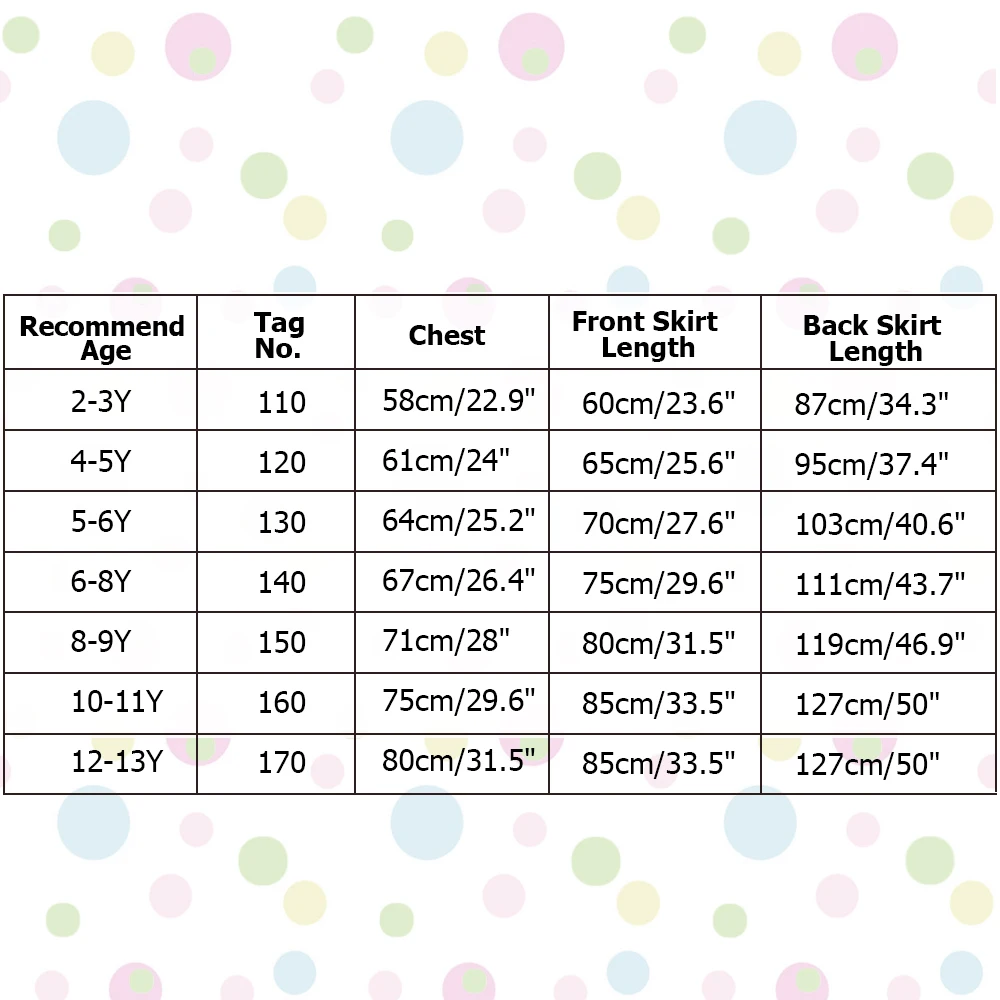 | Recommend Age | Tag No. | Chest | Front Skirt Length | Back Skirt Length |
|---|---|---|---|---|
| 2-3Y | 110 | 58cm/22.9" | 60cm/23.6" | 87cm/34.3" |
| 4-5Y | 120 | 61cm/24" | 65cm/25.6" | 95cm/37.4" |
| 5-6Y | 130 | 64cm/25.2" | 70cm/27.6" | 103cm/40.6" |
| 6-8Y | 140 | 67cm/26.4" | 75cm/29.6" | 111cm/43.7" |
| 8-9Y | 150 | 71cm/28" | 80cm/31.5" | 119cm/46.9" |
| 10-11Y | 160 | 75cm/29.6" | 85cm/33.5" | 127cm/50" |
| 12-13Y | 170 | 80cm/31.5" | 85cm/33.5" | 127cm/50" |